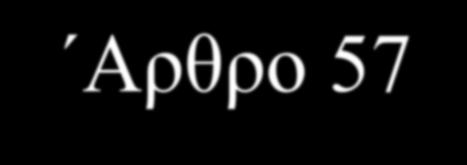 Άρθρο 57